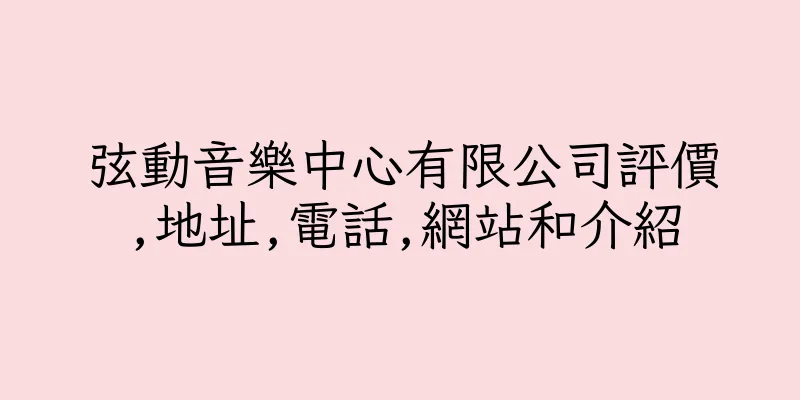 弦動音樂中心有限公司評價,地址,電話,網站和介紹